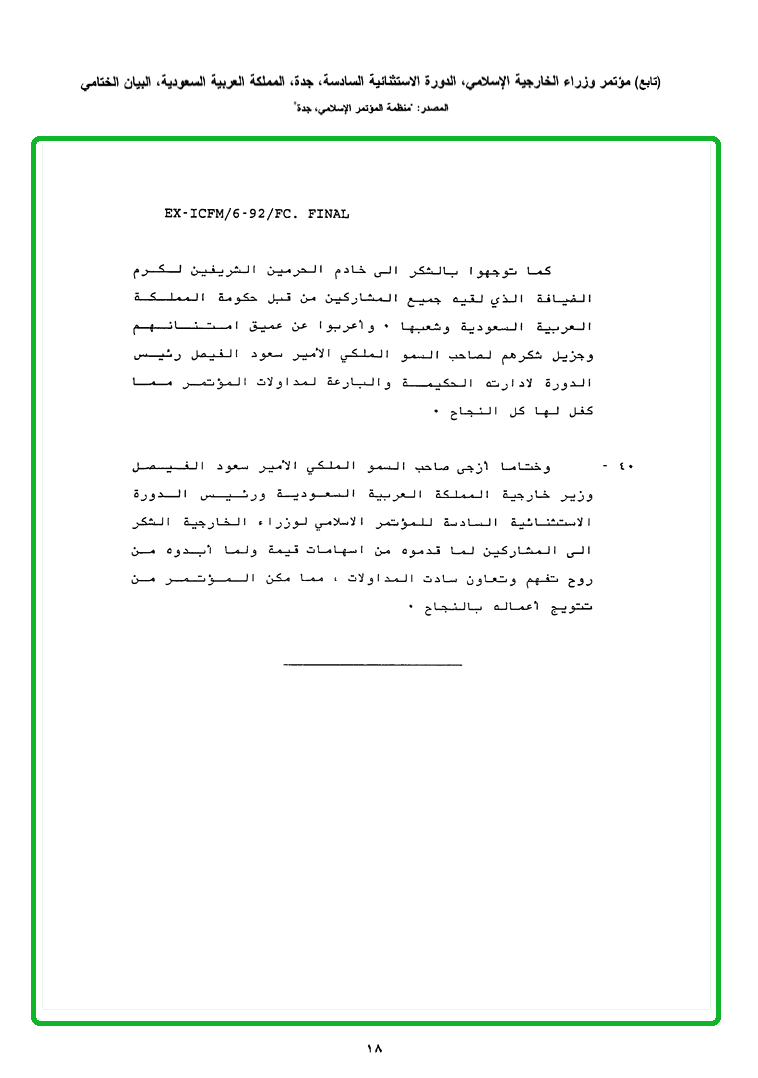 (تابع) مؤتمر وزراء الخارجية الإسلامي، الدورة الاستثنائية السادسة، جدة، المملكة العربية السعودية، البيان الختامي

المصدر: "منظمة المؤتمر الإسلامي، جدة"

EX-ICFM/6-92/FC. FINAL

كما توجهوا بالشكر الى خادم الحرمين الشريفين لكرم الضيافة الذي لقيه جميع المشاركين من قبل حكومة المملكة العربية السعودية وشعبها ٠ واعربوا عن عميق امتنانهم وجزيل شكرهم لصاحب السمو الملكي الأمير سعود الفيصل رئيس الدورة لادارته الحكيمة والبارعة لمداولات المؤتمر مما كفل لها كل النجاح ٠

٤٠ - وختاما أزجى صاحب السمو الملكي الأمير سعود الفيصل وزير خارجية المملكة العربية السعودية ورئيس الدورة الاستثنائية السادسة للمؤتمر الاسلامي لوزراء الخارجية الشكر الى المشاركين لما قدموه من اسهامات قيمة ولما أبدوه من روح تفهم وتعاون سادت المداولات ، مما مكن المؤتمر من تتويج أعماله بالنجاح ٠

١٨